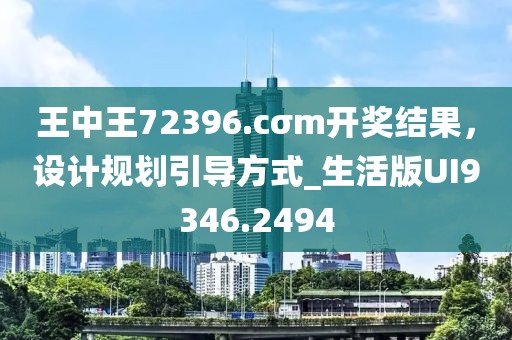 王中王72396.cσm开奖结果，设计规划引导方式_生活版UI9346.2494